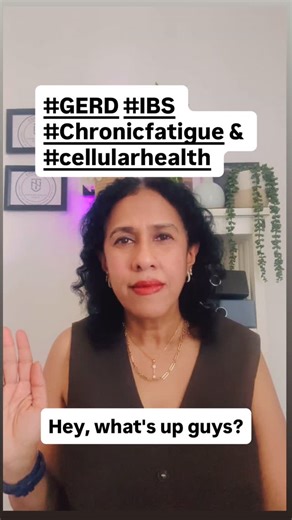 #GERD #IBS #Chronicfatigue & #cellularhealth

Hey, what's up guys?